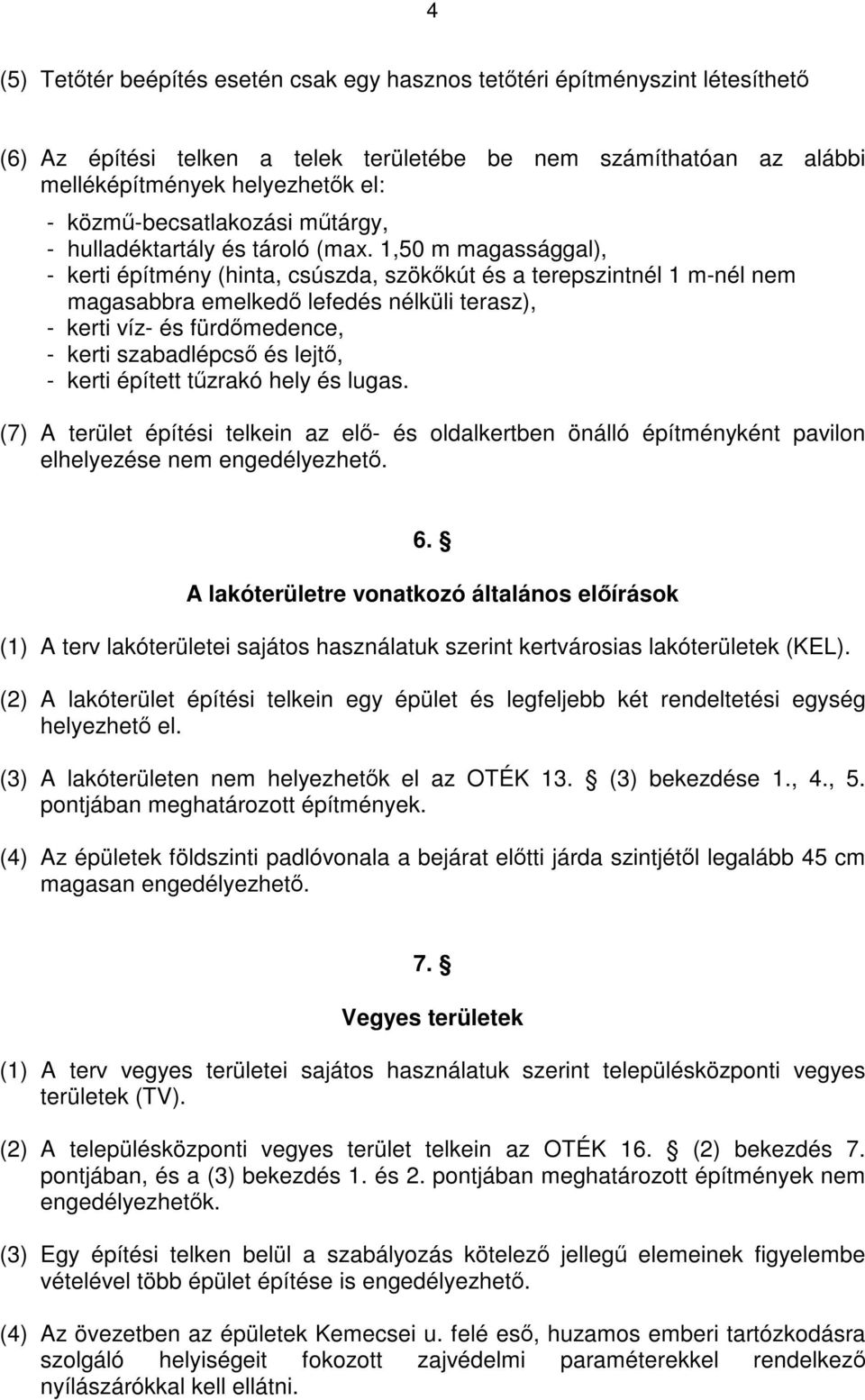 4

(5) Tetőtér beépítés esetén csak egy hasznos tetőtéri építményszint létesíthető

(6) Az építési telken a telek területébe be nem számíthatóan az alábbi melléképítmények helyezhetők el:
- közmű-becsatlakozási műtárgy,
- hulladéktartály és tároló (max. 1,50 m magassággal),
- kerti építmény (hinta, csúszda, szökőkút és a terepszintnél 1 m-nél nem magasabbra emelkedő lefedés nélküli terasz),
- kerti víz- és fürdőmedence,
- kerti szabadlépcső és lejtő,
- kerti épített tűzrakó hely és lugas.

(7) A terület építési telkein az elő- és oldalkertben önálló építményként pavilon elhelyezése nem engedélyezhető.

6. §

A lakóterületre vonatkozó általános előírások

(1) A terv lakóterületei sajátos használatuk szerint kertvárosias lakóterületek (KEL).

(2) A lakóterület építési telkein egy épület és legfeljebb két rendeltetési egység helyezhető el.

(3) A lakóterületen nem helyezhetők el az OTÉK 13. § (3) bekezdése 1., 4., 5. pontjában meghatározott építmények.

(4) Az épületek földszinti padlóvonala a bejárat előtti járda szintjétől legalább 45 cm magasan engedélyezhető.

7. §

Vegyes területek

(1) A terv vegyes területei sajátos használatuk szerint településközponti vegyes területek (TV).

(2) A településközponti vegyes terület telkein az OTÉK 16. § (2) bekezdés 7. pontjában, és a (3) bekezdés 1. és 2. pontjában meghatározott építmények nem engedélyezhetők.

(3) Egy építési telken belül a szabályozás kötelező jellegű elemeinek figyelembe vételével több épület építése is engedélyezhető.

(4) Az övezetben az épületek Kemecsei u. felé eső, huzamos emberi tartózkodásra szolgáló helyiségeit fokozott zajvédelmi paraméterekkel rendelkező nyílászárókkal kell ellátni.